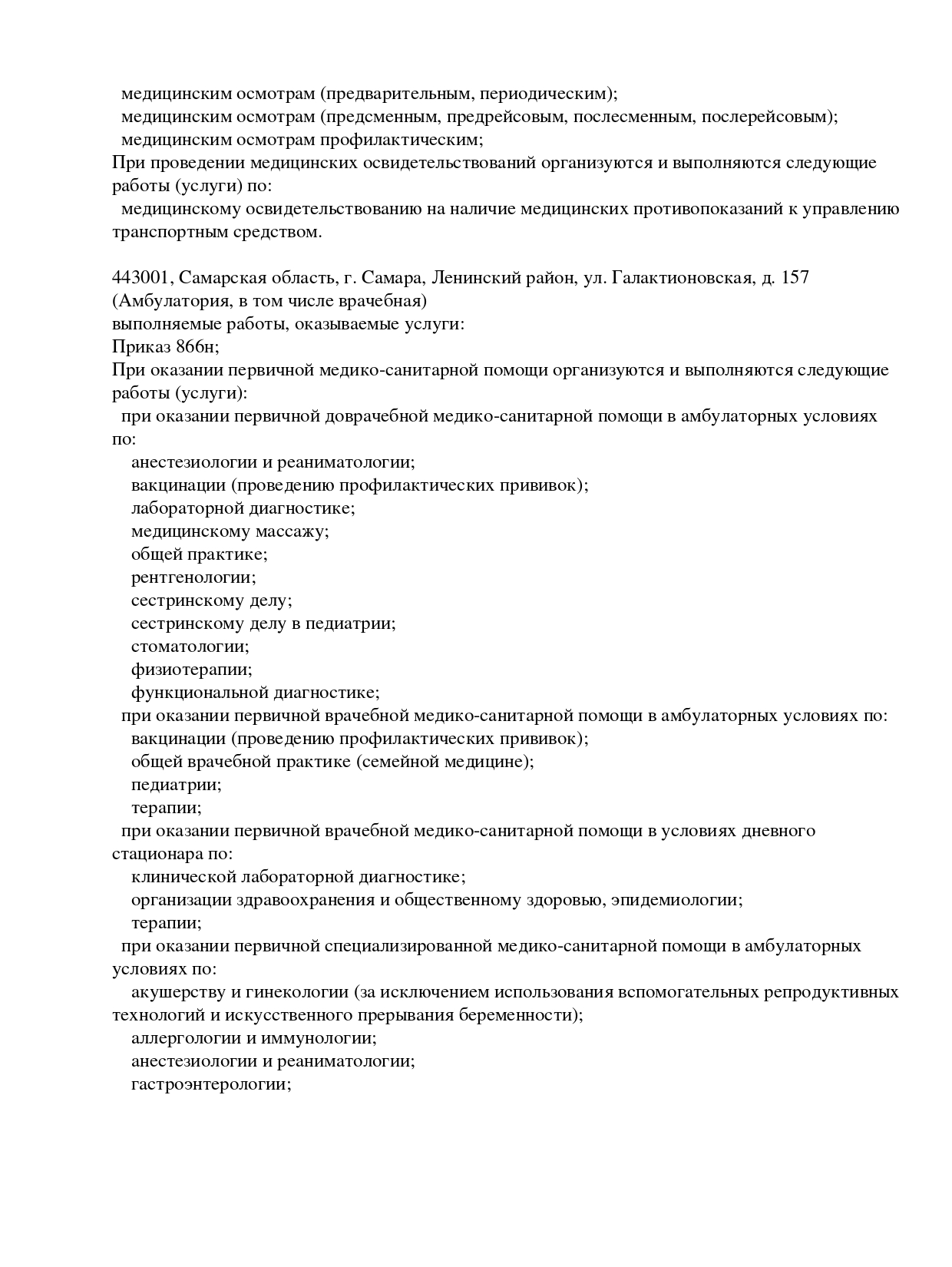 медицинским осмотрам (предварительным, периодическим);
медицинским осмотрам (предсменным, предрейсовым, послесменным, послерейсовым);
медицинским осмотрам профилактическим;
При проведении медицинских освидетельствований организуются и выполняются следующие работы (услуги) по:
медицинскому освидетельствованию на наличие медицинских противопоказаний к управлению транспортным средством.

443001, Самарская область, г. Самара, Ленинский район, ул. Галактионовская, д. 157 (Амбулатория, в том числе врачебная)
выполняемые работы, оказываемые услуги:
Приказ 866н;
При оказании первичной медико-санитарной помощи организуются и выполняются следующие работы (услуги):
при оказании первичной доврачебной медико-санитарной помощи в амбулаторных условиях по:
анестезиологии и реаниматологии;
вакцинации (проведению профилактических прививок);
лабораторной диагностике;
медицинскому массажу;
общей практике;
рентгенологии;
сестринскому делу;
сестринскому делу в педиатрии;
стоматологии;
физиотерапии;
функциональной диагностике;
при оказании первичной врачебной медико-санитарной помощи в амбулаторных условиях по:
вакцинации (проведению профилактических прививок);
общей врачебной практике (семейной медицине);
педиатрии;
терапии;
при оказании первичной врачебной медико-санитарной помощи в условиях дневного стационара по:
клинической лабораторной диагностике;
организации здравоохранения и общественному здоровью, эпидемиологии;
терапии;
при оказании первичной специализированной медико-санитарной помощи в амбулаторных условиях по:
акушерству и гинекологии (за исключением использования вспомогательных репродуктивных технологий и искусственного прерывания беременности);
аллергологии и иммунологии;
анестезиологии и реаниматологии;
гастроэнтерологии;